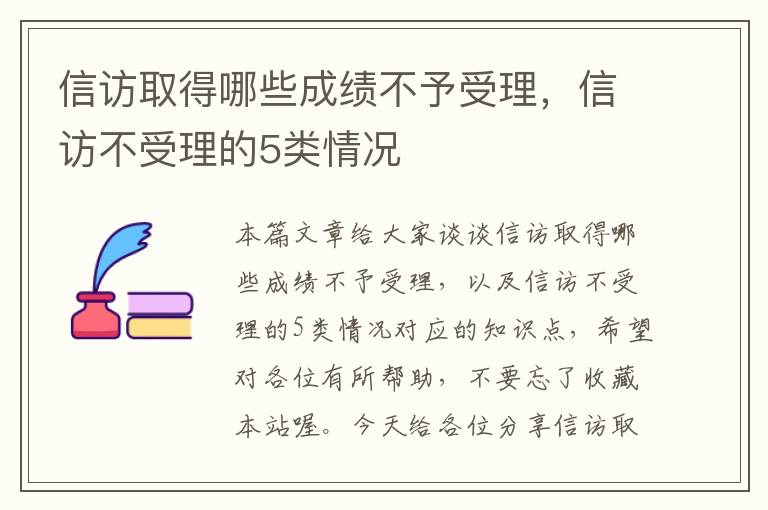 信访取得哪些成绩不予受理，信访不受理的5类情况

本篇文章给大家谈谈信访取得哪些成绩不予受理，以及信访不受理的5类情况对应的知识点，希望对各位有所帮助，不要忘了收藏本站喔。今天给各位分享信访取